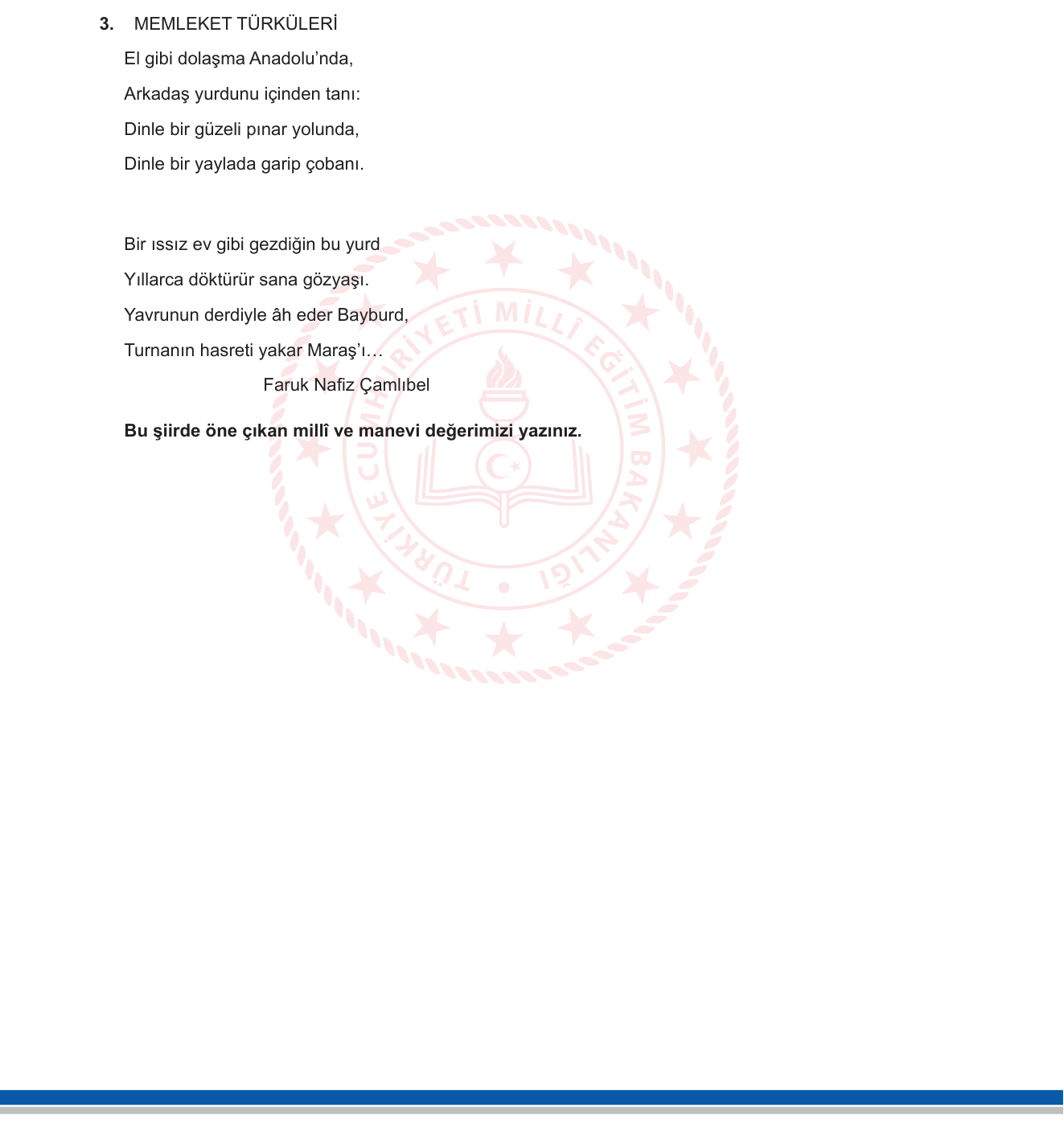 3. MEMLEKET TÜRKÜLERİ

El gibi dolaşma Anadolu'nda,
Arkadaş yurdunu içinden tanı:
Dinle bir güzeli pınar yolunda,
Dinle bir yaylada garip çobanı.

Bir ıssız ev gibi gezdiğin bu yurd
Yıllarca döktürür sana gözyaşı.
Yavrunun derdiyle âh eder Bayburd,
Turnanın hasreti yakar Maraş'ı…

Faruk Nafiz Çamlıbel

**Bu şiirde öne çıkan millî ve manevi değerimizi yazınız.**

TÜRKİYE CUMHURİYETİ MİLLÎ EĞİTİM BAKANLIĞI